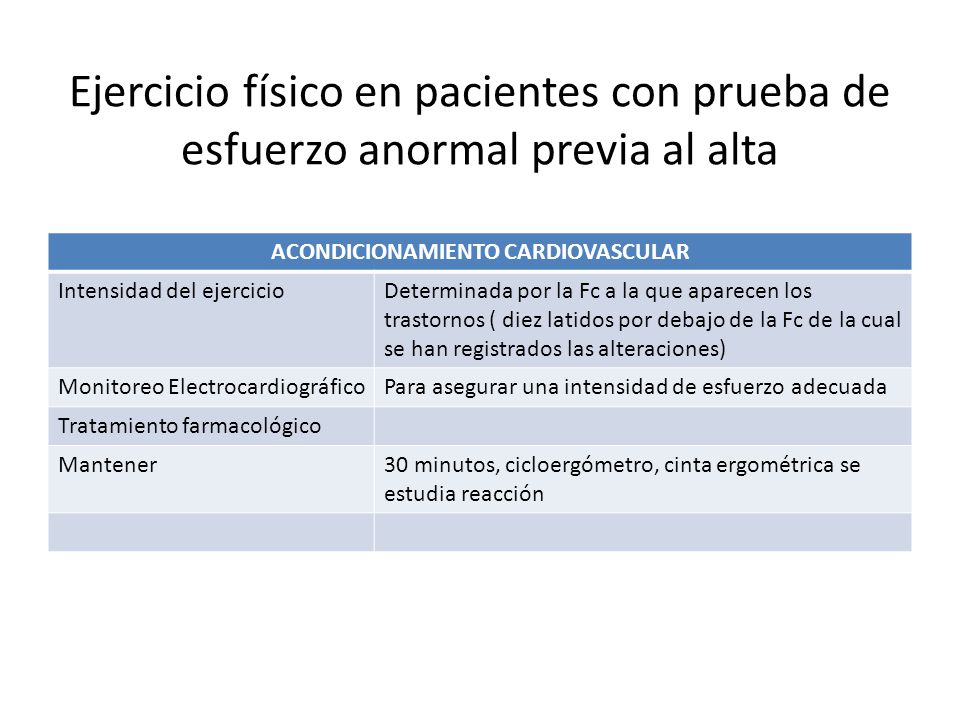 Ejercicio físico en pacientes con prueba de esfuerzo anormal previa al alta

| ACONDICIONAMIENTO CARDIOVASCULAR | |
|---|---|
| Intensidad del ejercicio | Determinada por la Fc a la que aparecen los trastornos ( diez latidos por debajo de la Fc de la cual se han registrados las alteraciones) |
| Monitoreo Electrocardiográfico | Para asegurar una intensidad de esfuerzo adecuada |
| Tratamiento farmacológico | |
| Mantener | 30 minutos, cicloergómetro, cinta ergométrica se estudia reacción |
| | |